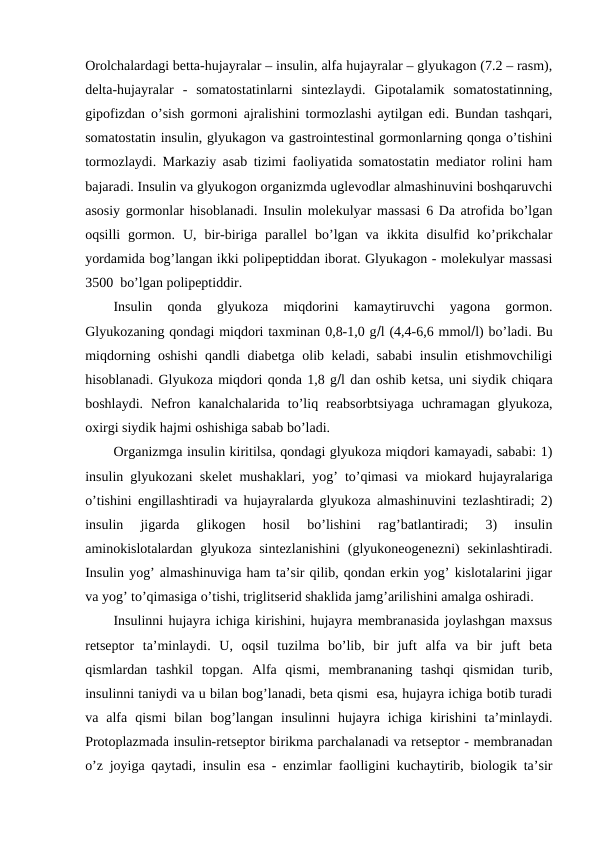 Orolchalardagi betta-hujayralar – insulin, alfa hujayralar – glyukagon (7.2 – rasm), delta-hujayralar - somatostatinlarni sintezlaydi. Gipotalamik somatostatinning, gipofizdan o’sish gormoni ajralishini tormozlashi aytilgan edi. Bundan tashqari, somatostatin insulin, glyukagon va gastrointestinal gormonlarning qonga o’tishini tormozlaydi. Markaziy asab tizimi faoliyatida somatostatin mediator rolini ham bajaradi. Insulin va glyukogon organizmda uglevodlar almashinuvini boshqaruvchi asosiy gormonlar hisoblanadi. Insulin molekulyar massasi 6 Da atrofida bo’lgan oqsilli gormon. U, bir-biriga parallel bo’lgan va ikkita disulfid ko’prikchalar yordamida bog’langan ikki polipeptiddan iborat. Glyukagon - molekulyar massasi 3500 bo’lgan polipeptiddir.

Insulin qonda glyukoza miqdorini kamaytiruvchi yagona gormon. Glyukozaning qondagi miqdori taxminan 0,8-1,0 g/l (4,4-6,6 mmol/l) bo’ladi. Bu miqdorning oshishi qandli diabetga olib keladi, sababi insulin etishmovchiligi hisoblanadi. Glyukoza miqdori qonda 1,8 g/l dan oshib ketsa, uni siydik chiqara boshlaydi. Nefron kanalchalarida to’liq reabsorbtsiyaga uchramagan glyukoza, oxirgi siydik hajmi oshishiga sabab bo’ladi.

Organizmga insulin kiritilsa, qondagi glyukoza miqdori kamayadi, sababi: 1) insulin glyukozani skelet mushaklari, yog’ to’qimasi va miokard hujayralariga o’tishini engillashtiradi va hujayralarda glyukoza almashinuvini tezlashtiradi; 2) insulin jigarda glikogen hosil bo’lishini rag’batlantiradi; 3) insulin aminokislotalardan glyukoza sintezlanishini (glyukoneogenezni) sekinlashtiradi. Insulin yog’ almashinuviga ham ta’sir qilib, qondan erkin yog’ kislotalarini jigar va yog’ to’qimasiga o’tishi, triglitserid shaklida jamg’arilishini amalga oshiradi.

Insulinni hujayra ichiga kirishini, hujayra membranasida joylashgan maxsus retseptor ta’minlaydi. U, oqsil tuzilma bo’lib, bir juft alfa va bir juft beta qismlardan tashkil topgan. Alfa qismi, membrananing tashqi qismidan turib, insulinni taniydi va u bilan bog’lanadi, beta qismi esa, hujayra ichiga botib turadi va alfa qismi bilan bog’langan insulinni hujayra ichiga kirishini ta’minlaydi. Protoplazmada insulin-retseptor birikma parchalanadi va retseptor - membranadan o’z joyiga qaytadi, insulin esa - enzimlar faolligini kuchaytirib, biologik ta’sir